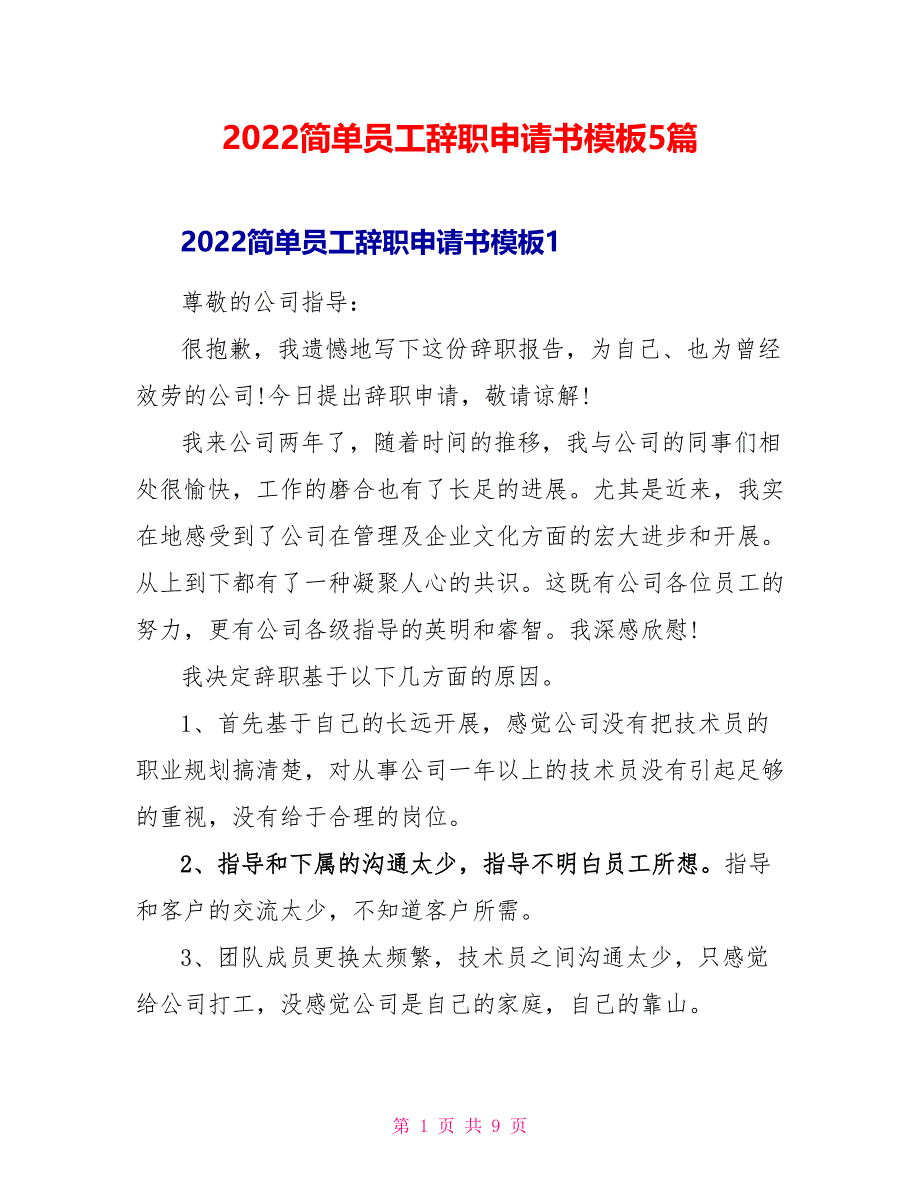 2022简单员工辞职申请书模板5篇

2022简单员工辞职申请书模板1

尊敬的公司指导：

很抱歉，我遗憾地写下这份辞职报告，为自己、也为曾经效劳的公司!今日提出辞职申请，敬请谅解!

我来公司两年了，随着时间的推移，我与公司的同事们相处很愉快，工作的磨合也有了长足的进展。尤其是近来，我实在地感受到了公司在管理及企业文化方面的宏大进步和开展。从上到下都有了一种凝聚人心的共识。这既有公司各位员工的努力，更有公司各级指导的英明和睿智。我深感欣慰!

我决定辞职基于以下几方面的原因。

1、首先基于自己的长远开展，感觉公司没有把技术员的职业规划搞清楚，对从事公司一年以上的技术员没有引起足够的重视，没有给于合理的岗位。

2、指导和下属的沟通太少，指导不明白员工所想。指导和客户的交流太少，不知道客户所需。

3、团队成员更换太频繁，技术员之间沟通太少，只感觉给公司打工，没感觉公司是自己的家庭，自己的靠山。

第 1 页 共 9 页